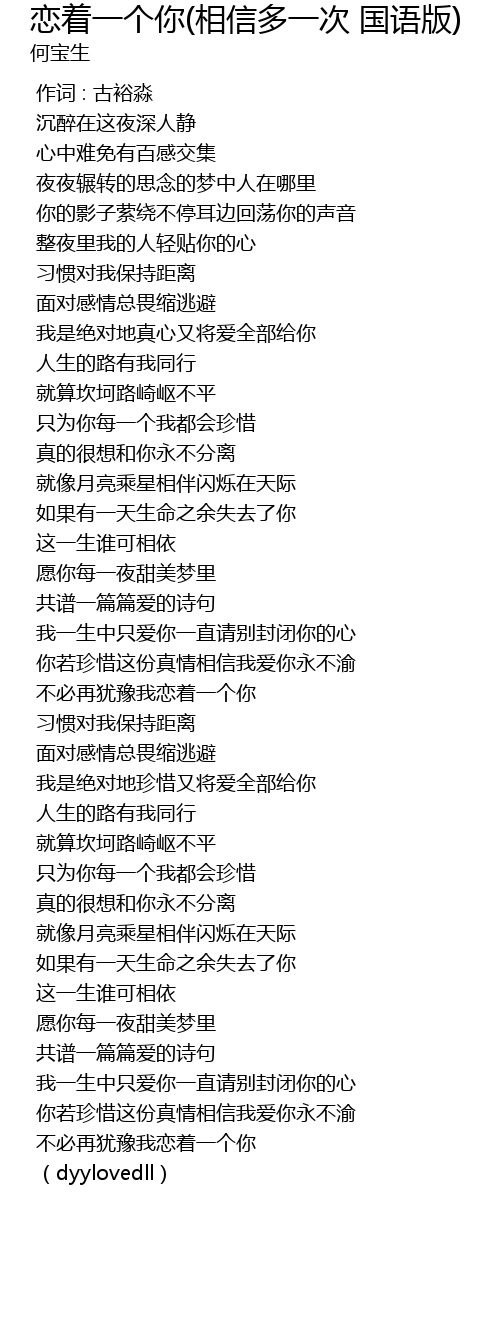 恋着一个你(相信多一次 国语版)
何宝生

作词 : 古裕淼
沉醉在这夜深人静
心中难免有百感交集
夜夜辗转的思念的梦中人在哪里
你的影子萦绕不停耳边回荡你的声音
整夜里我的人轻贴你的心
习惯对我保持距离
面对感情总畏缩逃避
我是绝对地真心又将爱全部给你
人生的路有我同行
就算坎坷路崎岖不平
只为你每一个我都会珍惜
真的很想和你永不分离
就像月亮乘星相伴闪烁在天际
如果有一天生命之余失去了你
这一生谁可相依
愿你每一夜甜美梦里
共谱一篇篇爱的诗句
我一生中只爱你一直请别封闭你的心
你若珍惜这份真情相信我爱你永不渝
不必再犹豫我恋着一个你
习惯对我保持距离
面对感情总畏缩逃避
我是绝对地珍惜又将爱全部给你
人生的路有我同行
就算坎坷路崎岖不平
只为你每一个我都会珍惜
真的很想和你永不分离
就像月亮乘星相伴闪烁在天际
如果有一天生命之余失去了你
这一生谁可相依
愿你每一夜甜美梦里
共谱一篇篇爱的诗句
我一生中只爱你一直请别封闭你的心
你若珍惜这份真情相信我爱你永不渝
不必再犹豫我恋着一个你
（dyylovedll）